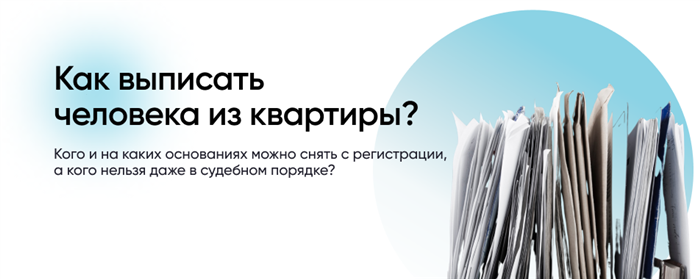 Как выписать человека из квартиры?

Кого и на каких основаниях можно снять с регистрации, а кого нельзя даже в судебном порядке?